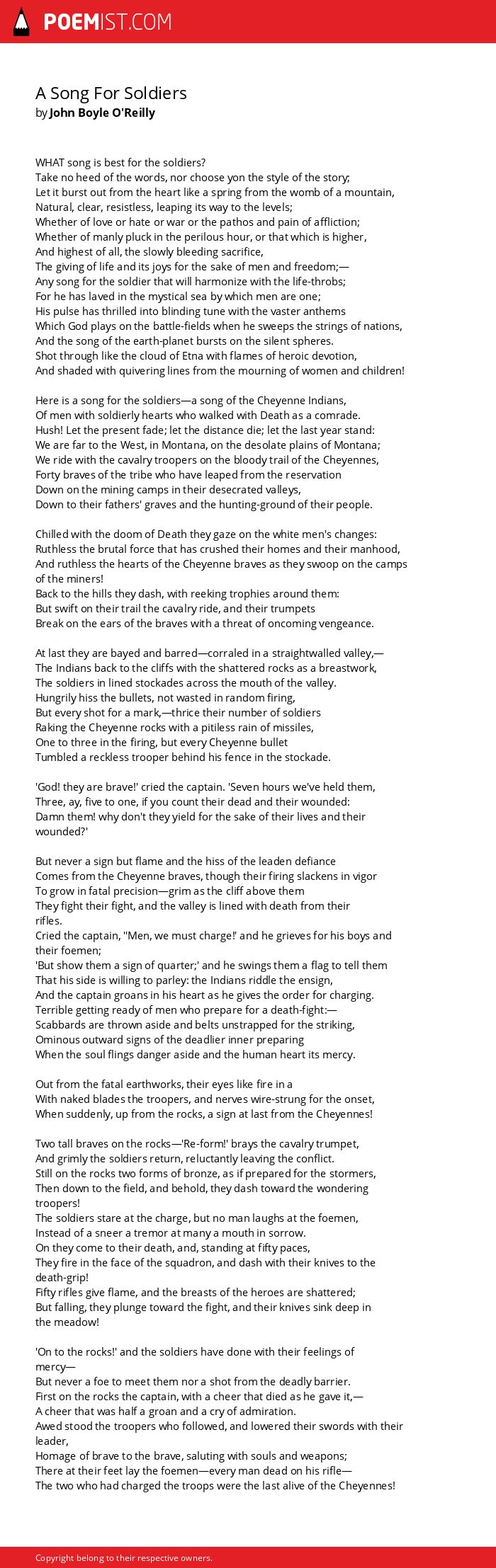 POEMIST.COM

A Song For Soldiers
by John Boyle O'Reilly

WHAT song is best for the soldiers?
Take no heed of the words, nor choose yon the style of the story;
Let it burst out from the heart like a spring from the womb of a mountain,
Natural, clear, resistless, leaping its way to the levels;
Whether of love or hate or war or the pathos and pain of affliction;
Whether of manly pluck in the perilous hour, or that which is higher,
And highest of all, the slowly bleeding sacrifice,
The giving of life and its joys for the sake of men and freedom;—
Any song for the soldier that will harmonize with the life-throbs;
For he has laved in the mystical sea by which men are one;
His pulse has thrilled into blinding tune with the vaster anthems
Which God plays on the battle-fields when he sweeps the strings of nations,
And the song of the earth-planet bursts on the silent spheres.
Shot through like the cloud of Etna with flames of heroic devotion,
And shaded with quivering lines from the mourning of women and children!

Here is a song for the soldiers—a song of the Cheyenne Indians,
Of men with soldierly hearts who walked with Death as a comrade.
Hush! Let the present fade; let the distance die; let the last year stand:
We are far to the West, in Montana, on the desolate plains of Montana;
We ride with the cavalry troopers on the bloody trail of the Cheyennes,
Forty braves of the tribe who have leaped from the reservation
Down on the mining camps in their desecrated valleys,
Down to their fathers' graves and the hunting-ground of their people.

Chilled with the doom of Death they gaze on the white men's changes:
Ruthless the brutal force that has crushed their homes and their manhood,
And ruthless the hearts of the Cheyenne braves as they swoop on the camps of the miners!
Back to the hills they dash, with reeking trophies around them:
But swift on their trail the cavalry ride, and their trumpets
Break on the ears of the braves with a threat of oncoming vengeance.

At last they are bayed and barred—corraled in a straightwalled valley,—
The Indians back to the cliffs with the shattered rocks as a breastwork,
The soldiers in lined stockades across the mouth of the valley.
Hungrily hiss the bullets, not wasted in random firing,
But every shot for a mark,—thrice their number of soldiers
Raking the Cheyenne rocks with a pitiless rain of missiles,
One to three in the firing, but every Cheyenne bullet
Tumbled a reckless trooper behind his fence in the stockade.

'God! they are brave!' cried the captain. 'Seven hours we've held them,
Three, ay, five to one, if you count their dead and their wounded:
Damn them! why don't they yield for the sake of their lives and their wounded?'

But never a sign but flame and the hiss of the leaden defiance
Comes from the Cheyenne braves, though their firing slackens in vigor
To grow in fatal precision—grim as the cliff above them
They fight their fight, and the valley is lined with death from their rifles.
Cried the captain, ''Men, we must charge!' and he grieves for his boys and their foemen;
'But show them a sign of quarter;' and he swings them a flag to tell them
That his side is willing to parley: the Indians riddle the ensign,
And the captain groans in his heart as he gives the order for charging.
Terrible getting ready of men who prepare for a death-fight:—
Scabbards are thrown aside and belts unstrapped for the striking,
Ominous outward signs of the deadlier inner preparing
When the soul flings danger aside and the human heart its mercy.

Out from the fatal earthworks, their eyes like fire in a
With naked blades the troopers, and nerves wire-strung for the onset,
When suddenly, up from the rocks, a sign at last from the Cheyennes!

Two tall braves on the rocks—'Re-form!' brays the cavalry trumpet,
And grimly the soldiers return, reluctantly leaving the conflict.
Still on the rocks two forms of bronze, as if prepared for the stormers,
Then down to the field, and behold, they dash toward the wondering troopers!
The soldiers stare at the charge, but no man laughs at the foemen,
Instead of a sneer a tremor at many a mouth in sorrow.
On they come to their death, and, standing at fifty paces,
They fire in the face of the squadron, and dash with their knives to the death-grip!
Fifty rifles give flame, and the breasts of the heroes are shattered;
But falling, they plunge toward the fight, and their knives sink deep in the meadow!

'On to the rocks!' and the soldiers have done with their feelings of mercy—
But never a foe to meet them nor a shot from the deadly barrier.
First on the rocks the captain, with a cheer that died as he gave it,—
A cheer that was half a groan and a cry of admiration.
Awed stood the troopers who followed, and lowered their swords with their leader,
Homage of brave to the brave, saluting with souls and weapons;
There at their feet lay the foemen—every man dead on his rifle—
The two who had charged the troops were the last alive of the Cheyennes!

Copyright belong to their respective owners.